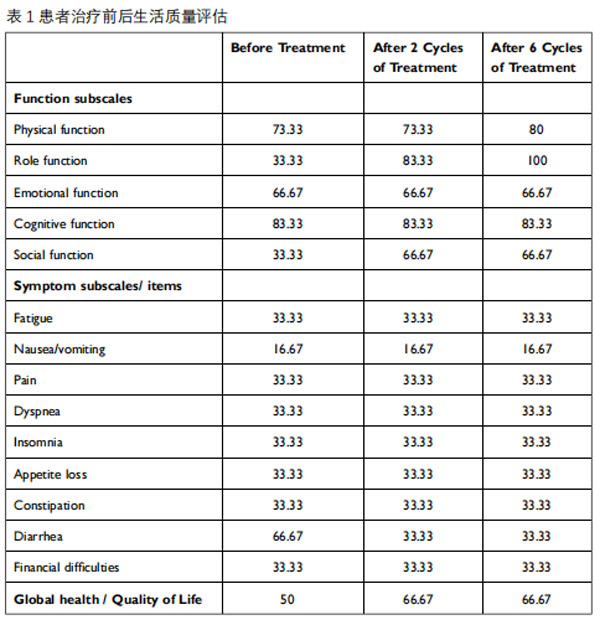 表1患者治疗前后生活质量评估

|  | Before Treatment | After 2 Cycles of Treatment | After 6 Cycles of Treatment |
|---|---|---|---|
| Function subscales |  |  |  |
| Physical function | 73.33 | 73.33 | 80 |
| Role function | 33.33 | 83.33 | 100 |
| Emotional function | 66.67 | 66.67 | 66.67 |
| Cognitive function | 83.33 | 83.33 | 83.33 |
| Social function | 33.33 | 66.67 | 66.67 |
| Symptom subscales/ items |  |  |  |
| Fatigue | 33.33 | 33.33 | 33.33 |
| Nausea/vomiting | 16.67 | 16.67 | 16.67 |
| Pain | 33.33 | 33.33 | 33.33 |
| Dyspnea | 33.33 | 33.33 | 33.33 |
| Insomnia | 33.33 | 33.33 | 33.33 |
| Appetite loss | 33.33 | 33.33 | 33.33 |
| Constipation | 33.33 | 33.33 | 33.33 |
| Diarrhea | 66.67 | 33.33 | 33.33 |
| Financial difficulties | 33.33 | 33.33 | 33.33 |
| Global health / Quality of Life | 50 | 66.67 | 66.67 |